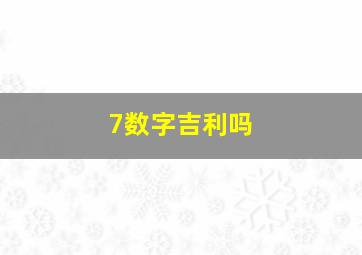 7数字吉利吗